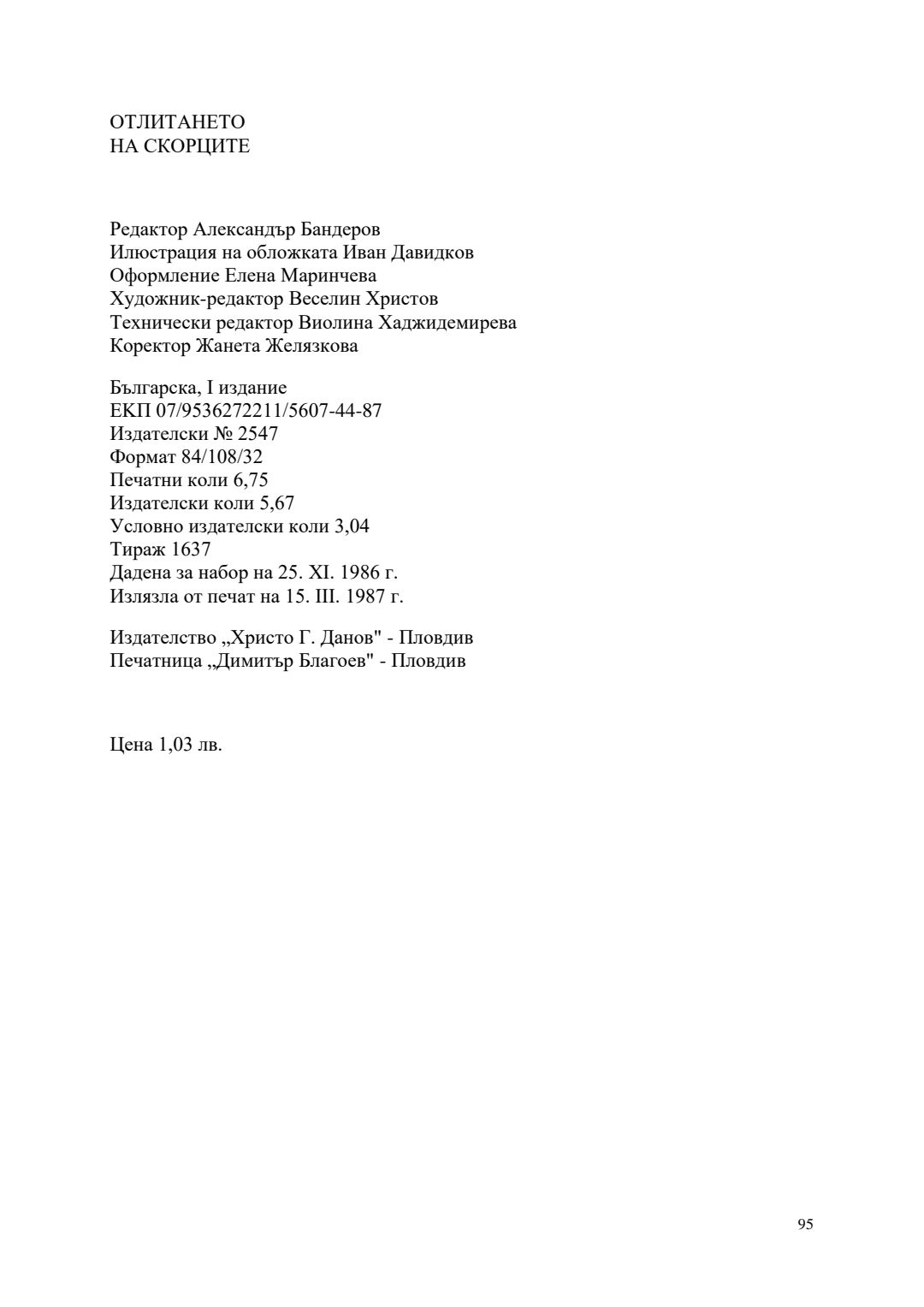 ОТЛИТАНЕТО
НА СКОРЦИТЕ

Редактор Александър Бандеров
Илюстрация на обложката Иван Давидков
Оформление Елена Маринчева
Художник-редактор Веселин Христов
Технически редактор Виолина Хаджидемирева
Коректор Жанета Желязкова

Българска, I издание
ЕКП 07/9536272211/5607-44-87
Издателски № 2547
Формат 84/108/32
Печатни коли 6,75
Издателски коли 5,67
Условно издателски коли 3,04
Тираж 1637
Дадена за набор на 25. XI. 1986 г.
Излязла от печат на 15. III. 1987 г.

Издателство „Христо Г. Данов" - Пловдив
Печатница „Димитър Благоев" - Пловдив

Цена 1,03 лв.

95